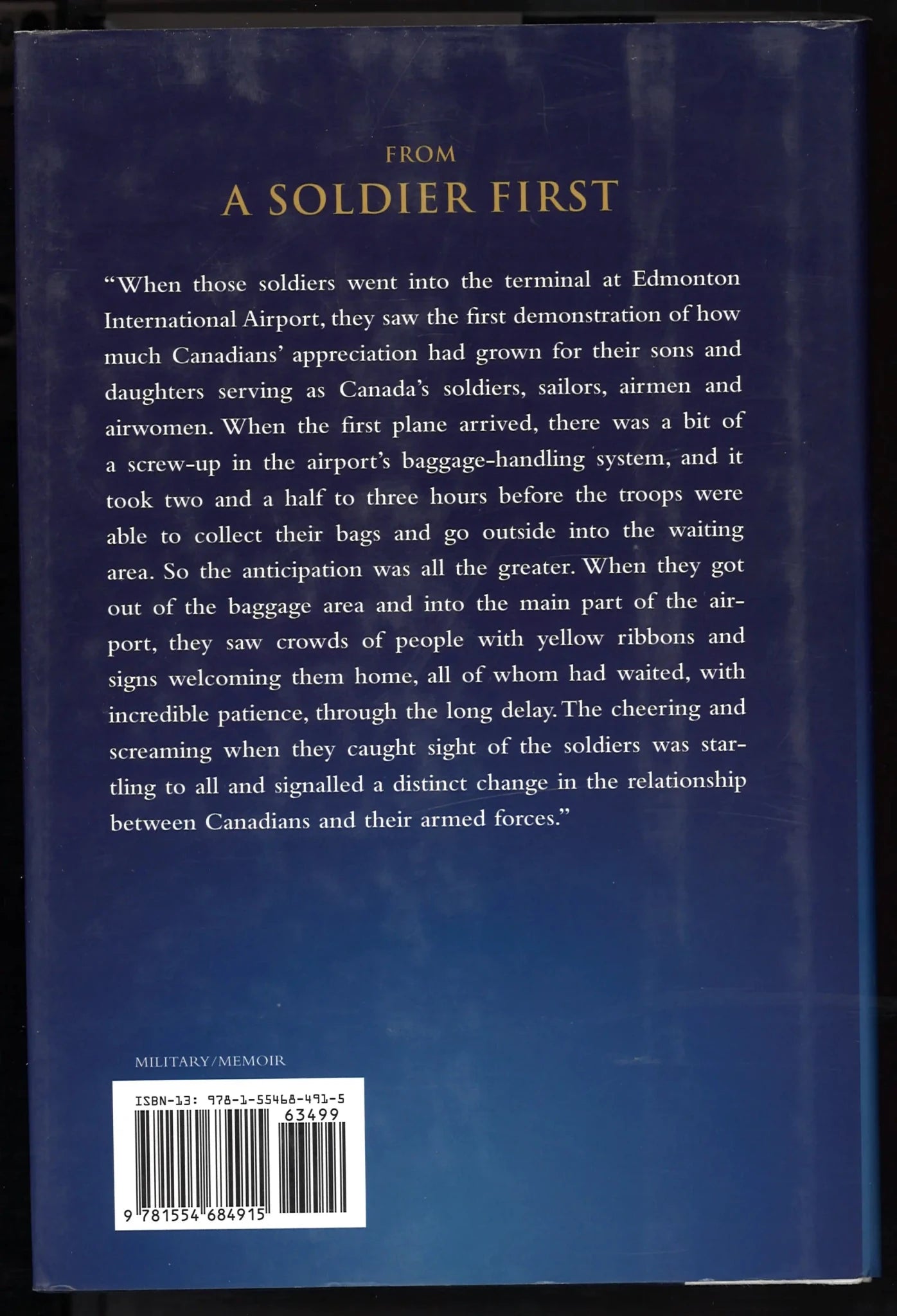 FROM

A SOLDIER FIRST

"When those soldiers went into the terminal at Edmonton International Airport, they saw the first demonstration of how much Canadians' appreciation had grown for their sons and daughters serving as Canada's soldiers, sailors, airmen and airwomen. When the first plane arrived, there was a bit of a screw-up in the airport's baggage-handling system, and it took two and a half to three hours before the troops were able to collect their bags and go outside into the waiting area. So the anticipation was all the greater. When they got out of the baggage area and into the main part of the airport, they saw crowds of people with yellow ribbons and signs welcoming them home, all of whom had waited, with incredible patience, through the long delay. The cheering and screaming when they caught sight of the soldiers was startling to all and signalled a distinct change in the relationship between Canadians and their armed forces."

MILITARY/MEMOIR

ISBN-13: 978-1-55468-491-5

63499

9 781554 684915